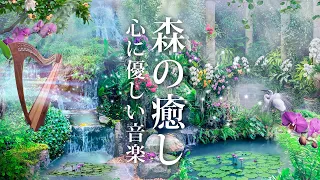 森の癒し
心に優しい音楽